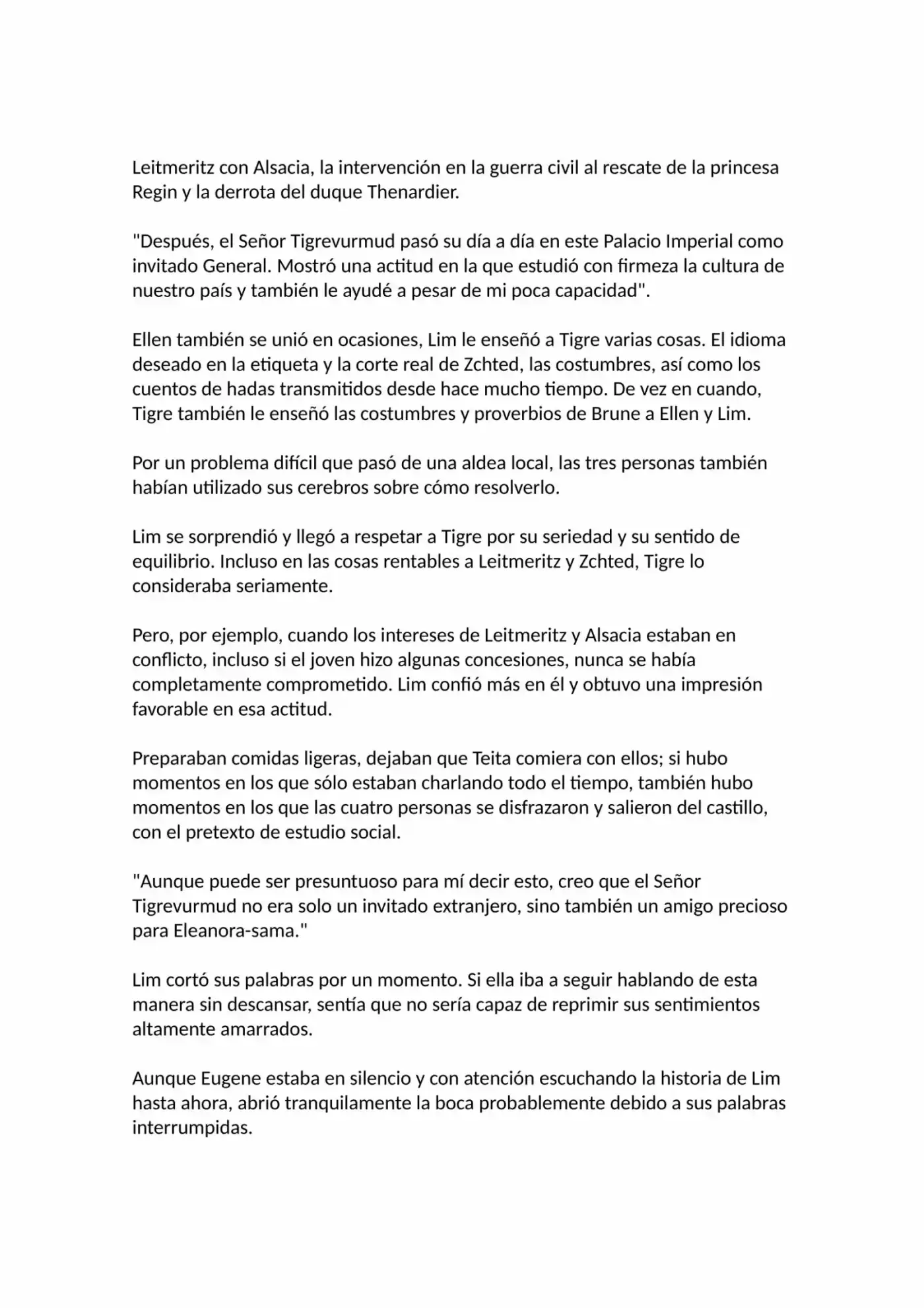 Leitmeritz con Alsacia, la intervención en la guerra civil al rescate de la princesa Regin y la derrota del duque Thenardier.

"Después, el Señor Tigrevurmud pasó su día a día en este Palacio Imperial como invitado General. Mostró una actitud en la que estudió con firmeza la cultura de nuestro país y también le ayudé a pesar de mi poca capacidad".

Ellen también se unió en ocasiones, Lim le enseñó a Tigre varias cosas. El idioma deseado en la etiqueta y la corte real de Zchted, las costumbres, así como los cuentos de hadas transmitidos desde hace mucho tiempo. De vez en cuando, Tigre también le enseñó las costumbres y proverbios de Brune a Ellen y Lim.

Por un problema difícil que pasó de una aldea local, las tres personas también habían utilizado sus cerebros sobre cómo resolverlo.

Lim se sorprendió y llegó a respetar a Tigre por su seriedad y su sentido de equilibrio. Incluso en las cosas rentables a Leitmeritz y Zchted, Tigre lo consideraba seriamente.

Pero, por ejemplo, cuando los intereses de Leitmeritz y Alsacia estaban en conflicto, incluso si el joven hizo algunas concesiones, nunca se había completamente comprometido. Lim confió más en él y obtuvo una impresión favorable en esa actitud.

Preparaban comidas ligeras, dejaban que Teita comiera con ellos; si hubo momentos en los que sólo estaban charlando todo el tiempo, también hubo momentos en los que las cuatro personas se disfrazaron y salieron del castillo, con el pretexto de estudio social.

"Aunque puede ser presuntuoso para mí decir esto, creo que el Señor Tigrevurmud no era solo un invitado extranjero, sino también un amigo precioso para Eleanora-sama."

Lim cortó sus palabras por un momento. Si ella iba a seguir hablando de esta manera sin descansar, sentía que no sería capaz de reprimir sus sentimientos altamente amarrados.

Aunque Eugene estaba en silencio y con atención escuchando la historia de Lim hasta ahora, abrió tranquilamente la boca probablemente debido a sus palabras interrumpidas.